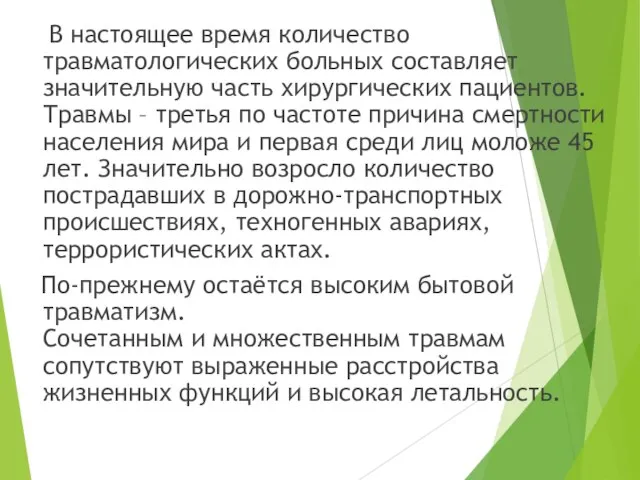 В настоящее время количество травматологических больных составляет значительную часть хирургических пациентов. Травмы – третья по частоте причина смертности населения мира и первая среди лиц моложе 45 лет. Значительно возросло количество пострадавших в дорожно-транспортных происшествиях, техногенных авариях, террористических актах.

По-прежнему остаётся высоким бытовой травматизм.
Сочетанным и множественным травмам сопутствуют выраженные расстройства жизненных функций и высокая летальность.